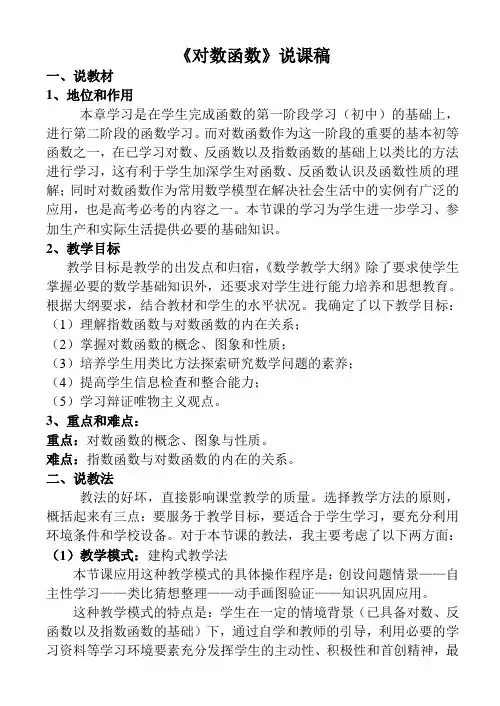 《对数函数》说课稿

一、说教材

1、地位和作用

本章学习是在学生完成函数的第一阶段学习（初中）的基础上，进行第二阶段的函数学习。而对数函数作为这一阶段的重要的基本初等函数之一，在已学习对数、反函数以及指数函数的基础上以类比的方法进行学习，这有利于学生加深学生对函数、反函数认识及函数性质的理解；同时对数函数作为常用数学模型在解决社会生活中的实例有广泛的应用，也是高考必考的内容之一。本节课的学习为学生进一步学习、参加生产和实际生活提供必要的基础知识。

2、教学目标

教学目标是教学的出发点和归宿，《数学教学大纲》除了要求使学生掌握必要的数学基础知识外，还要求对学生进行能力培养和思想教育。根据大纲要求，结合教材和学生的水平状况。我确定了以下教学目标：

（1）理解指数函数与对数函数的内在关系；

（2）掌握对数函数的概念、图象和性质；

（3）培养学生用类比方法探索研究数学问题的素养；

（4）提高学生信息检查和整合能力；

（5）学习辩证唯物主义观点。

3、重点和难点：

重点：对数函数的概念、图象与性质。

难点：指数函数与对数函数的内在的关系。

二、说教法

教法的好坏，直接影响课堂教学的质量。选择教学方法的原则，概括起来有三点：要服务于教学目标，要适合于学生学习，要充分利用环境条件和学校设备。对于本节课的教法，我主要考虑了以下两方面：

（1）教学模式：建构式教学法

本节课应用这种教学模式的具体操作程序是：创设问题情景——自主性学习——类比猜想整理——动手画图验证——知识巩固应用。

这种教学模式的特点是：学生在一定的情境背景（已具备对数、反函数以及指数函数的基础）下，通过自学和教师的引导，利用必要的学习资料等学习环境要素充分发挥学生的主动性、积极性和首创精神，最